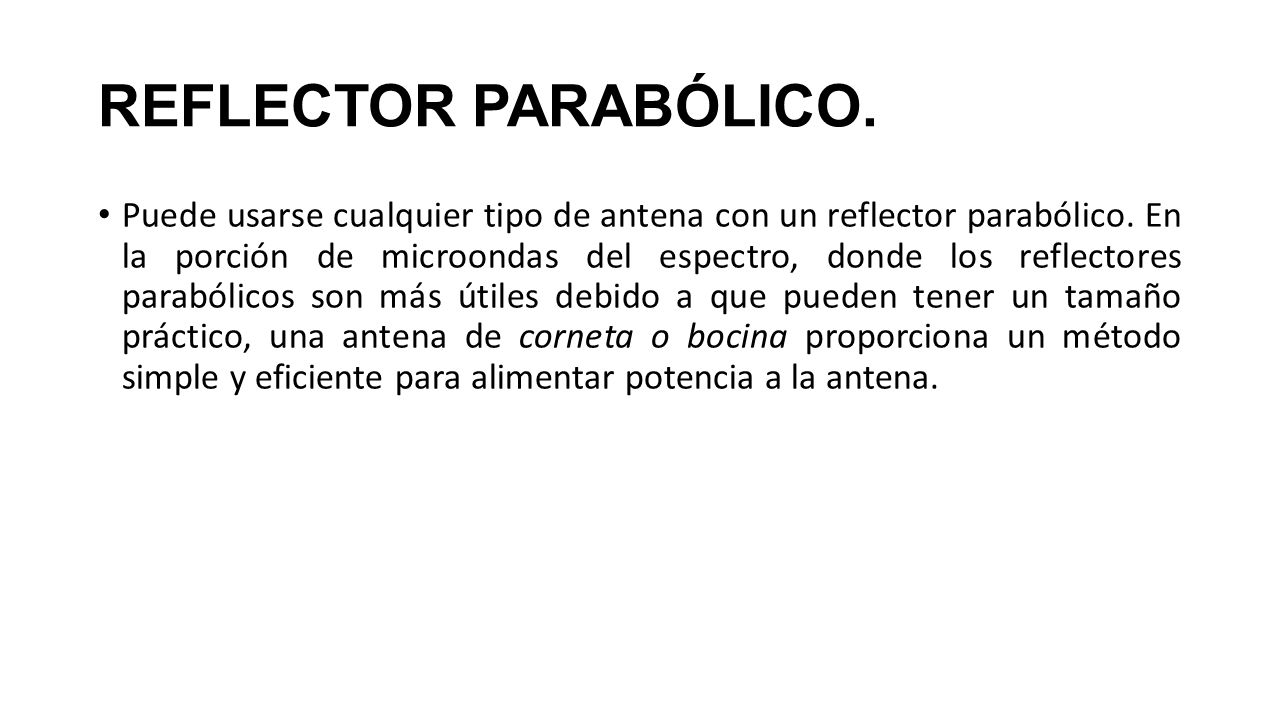 REFLECTOR PARABÓLICO.

• Puede usarse cualquier tipo de antena con un reflector parabólico. En la porción de microondas del espectro, donde los reflectores parabólicos son más útiles debido a que pueden tener un tamaño práctico, una antena de corneta o bocina proporciona un método simple y eficiente para alimentar potencia a la antena.